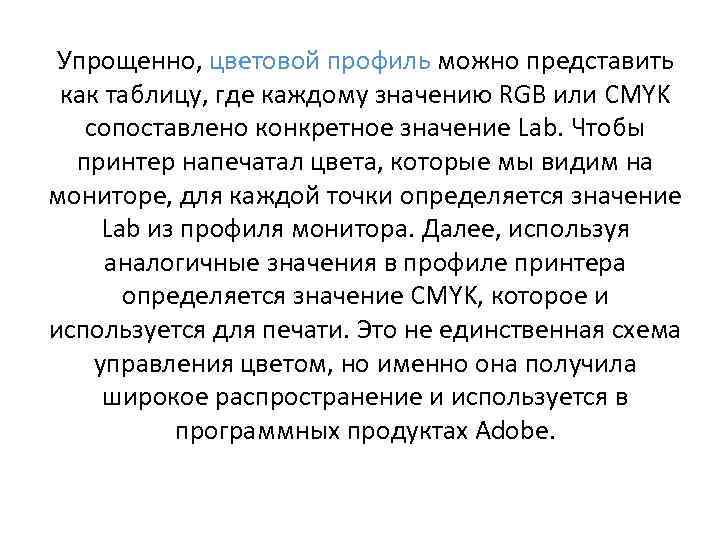 Упрощенно, цветовой профиль можно представить как таблицу, где каждому значению RGB или CMYK сопоставлено конкретное значение Lab. Чтобы принтер напечатал цвета, которые мы видим на мониторе, для каждой точки определяется значение Lab из профиля монитора. Далее, используя аналогичные значения в профиле принтера определяется значение CMYK, которое и используется для печати. Это не единственная схема управления цветом, но именно она получила широкое распространение и используется в программных продуктах Adobe.